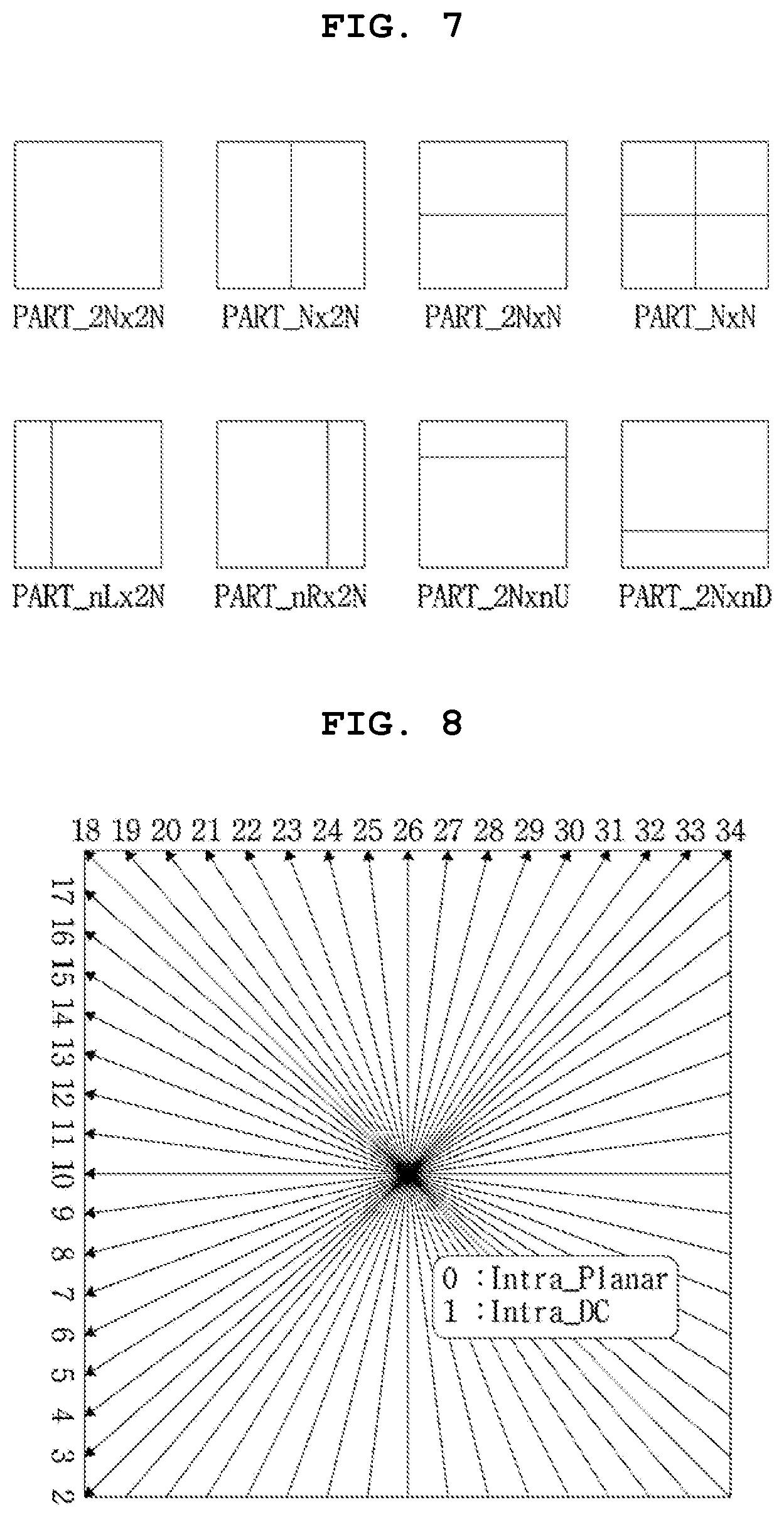 FIG. 7

PART_2Nx2N PART_Nx2N PART_2NxN PART_NxN

PART_nLx2N PART_nRx2N PART_2NxnU PART_2NxnD

FIG. 8

18 19 20 21 22 23 24 25 26 27 28 29 30 31 32 33 34

17 16 15 14 13 12 11 10 9 8 7 6 5 4 3 2

0 :Intra_Planar
1 :Intra_DC